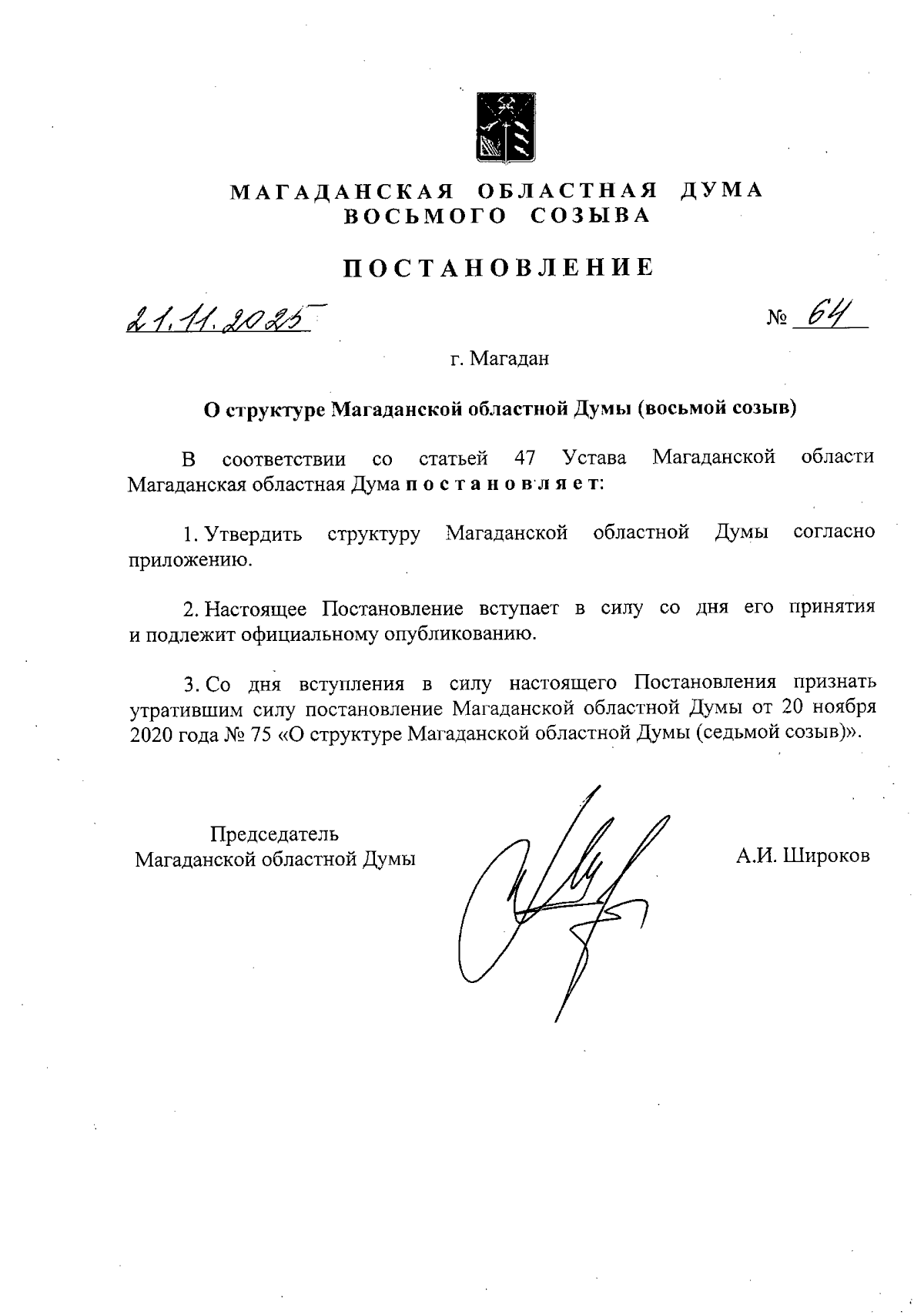 МАГАДАНСКАЯ ОБЛАСТНАЯ ДУМА
ВОСЬМОГО СОЗЫВА

ПОСТАНОВЛЕНИЕ

21.11.2025 № 64

г. Магадан

О структуре Магаданской областной Думы (восьмой созыв)

В соответствии со статьей 47 Устава Магаданской области Магаданская областная Дума постановляет:

1. Утвердить структуру Магаданской областной Думы согласно приложению.

2. Настоящее Постановление вступает в силу со дня его принятия и подлежит официальному опубликованию.

3. Со дня вступления в силу настоящего Постановления признать утратившим силу постановление Магаданской областной Думы от 20 ноября 2020 года № 75 «О структуре Магаданской областной Думы (седьмой созыв)».

Председатель
Магаданской областной Думы

А.И. Широков